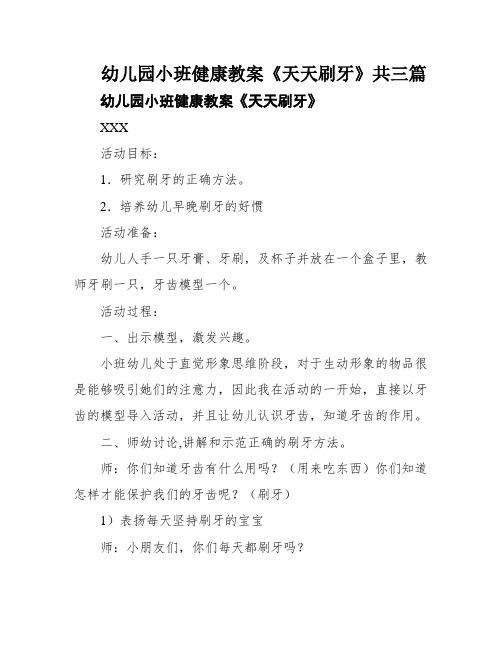 幼儿园小班健康教案《天天刷牙》共三篇

幼儿园小班健康教案《天天刷牙》

XXX

活动目标：

1．研究刷牙的正确方法。

2．培养幼儿早晚刷牙的好惯

活动准备：

幼儿人手一只牙膏、牙刷，及杯子并放在一个盒子里，教师牙刷一只，牙齿模型一个。

活动过程：

一、出示模型，激发兴趣。

小班幼儿处于直觉形象思维阶段，对于生动形象的物品很是能够吸引她们的注意力，因此我在活动的一开始，直接以牙齿的模型导入活动，并且让幼儿认识牙齿，知道牙齿的作用。

二、师幼讨论,讲解和示范正确的刷牙方法。

师：你们知道牙齿有什么用吗？（用来吃东西）你们知道怎样才能保护我们的牙齿呢？（刷牙）

1）表扬每天坚持刷牙的宝宝

师：小朋友们，你们每天都刷牙吗？